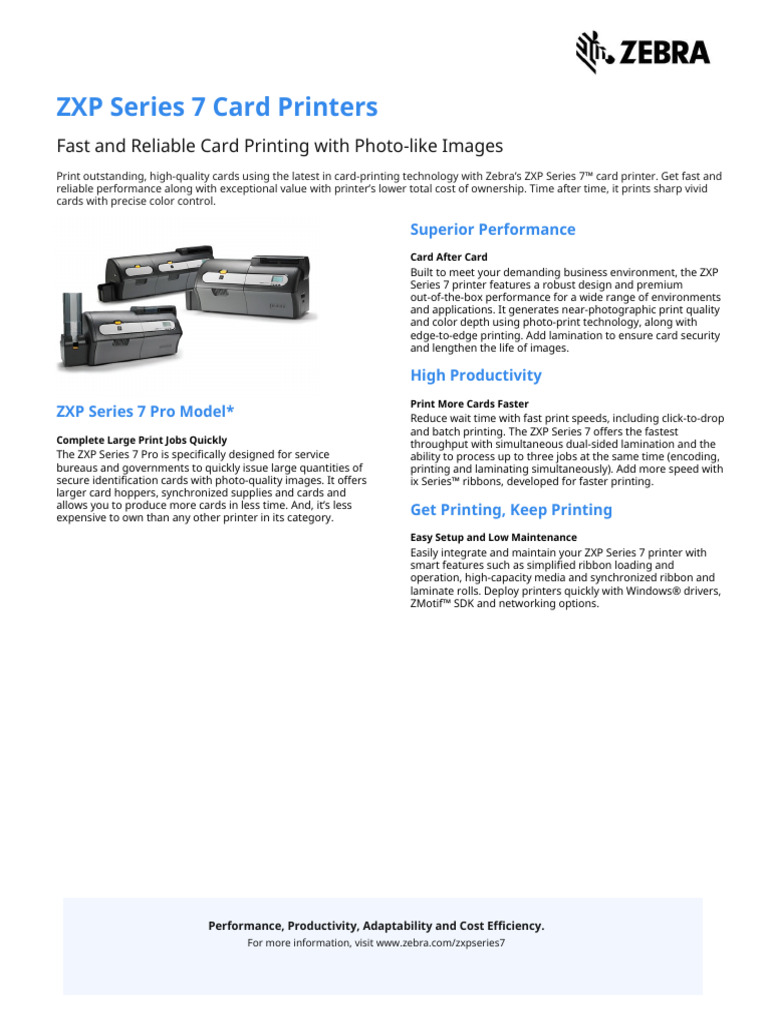 ZEBRA

ZXP Series 7 Card Printers

Fast and Reliable Card Printing with Photo-like Images

Print outstanding, high-quality cards using the latest in card-printing technology with Zebra's ZXP Series 7™ card printer. Get fast and reliable performance along with exceptional value with printer's lower total cost of ownership. Time after time, it prints sharp vivid cards with precise color control.

ZXP Series 7 Pro Model*

Complete Large Print Jobs Quickly
The ZXP Series 7 Pro is specifically designed for service bureaus and governments to quickly issue large quantities of secure identification cards with photo-quality images. It offers larger card hoppers, synchronized supplies and cards and allows you to produce more cards in less time. And, it's less expensive to own than any other printer in its category.

Superior Performance

Card After Card
Built to meet your demanding business environment, the ZXP Series 7 printer features a robust design and premium out-of-the-box performance for a wide range of environments and applications. It generates near-photographic print quality and color depth using photo-print technology, along with edge-to-edge printing. Add lamination to ensure card security and lengthen the life of images.

High Productivity

Print More Cards Faster
Reduce wait time with fast print speeds, including click-to-drop and batch printing. The ZXP Series 7 offers the fastest throughput with simultaneous dual-sided lamination and the ability to process up to three jobs at the same time (encoding, printing and laminating simultaneously). Add more speed with ix Series™ ribbons, developed for faster printing.

Get Printing, Keep Printing

Easy Setup and Low Maintenance
Easily integrate and maintain your ZXP Series 7 printer with smart features such as simplified ribbon loading and operation, high-capacity media and synchronized ribbon and laminate rolls. Deploy printers quickly with Windows® drivers, ZMotif™ SDK and networking options.

Performance, Productivity, Adaptability and Cost Efficiency.
For more information, visit www.zebra.com/zxpseries7